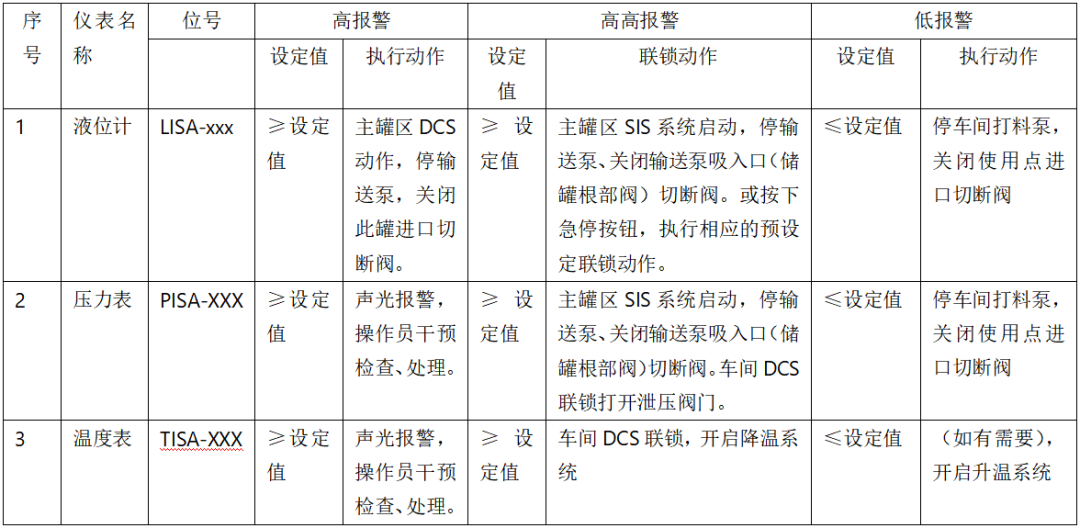 | 序号 | 仪表名称 | 位号 | 高报警 | | 高高报警 | | 低报警 | |
|---|---|---|---|---|---|---|---|---|
| | | | 设定值 | 执行动作 | 设定值 | 联锁动作 | 设定值 | 执行动作 |
| 1 | 液位计 | LISA-xxx | ≥设定值 | 主罐区 DCS 动作，停输送泵，关闭此罐进口切断阀。 | ≥ 设定值 | 主罐区 SIS 系统启动，停输送泵、关闭输送泵吸入口（储罐根部阀）切断阀。或按下急停按钮，执行相应的预设定联锁动作。 | ≤设定值 | 停车间打料泵，关闭使用点进口切断阀 |
| 2 | 压力表 | PISA-XXX | ≥设定值 | 声光报警，操作员干预检查、处理。 | ≥ 设定值 | 主罐区 SIS 系统启动，停输送泵、关闭输送泵吸入口（储罐根部阀）切断阀。车间 DCS 联锁打开泄压阀门。 | ≤设定值 | 停车间打料泵，关闭使用点进口切断阀 |
| 3 | 温度表 | TISA-XXX | ≥设定值 | 声光报警，操作员干预检查、处理。 | ≥ 设定值 | 车间 DCS 联锁，开启降温系统 | ≤设定值 | （如有需要），开启升温系统 |